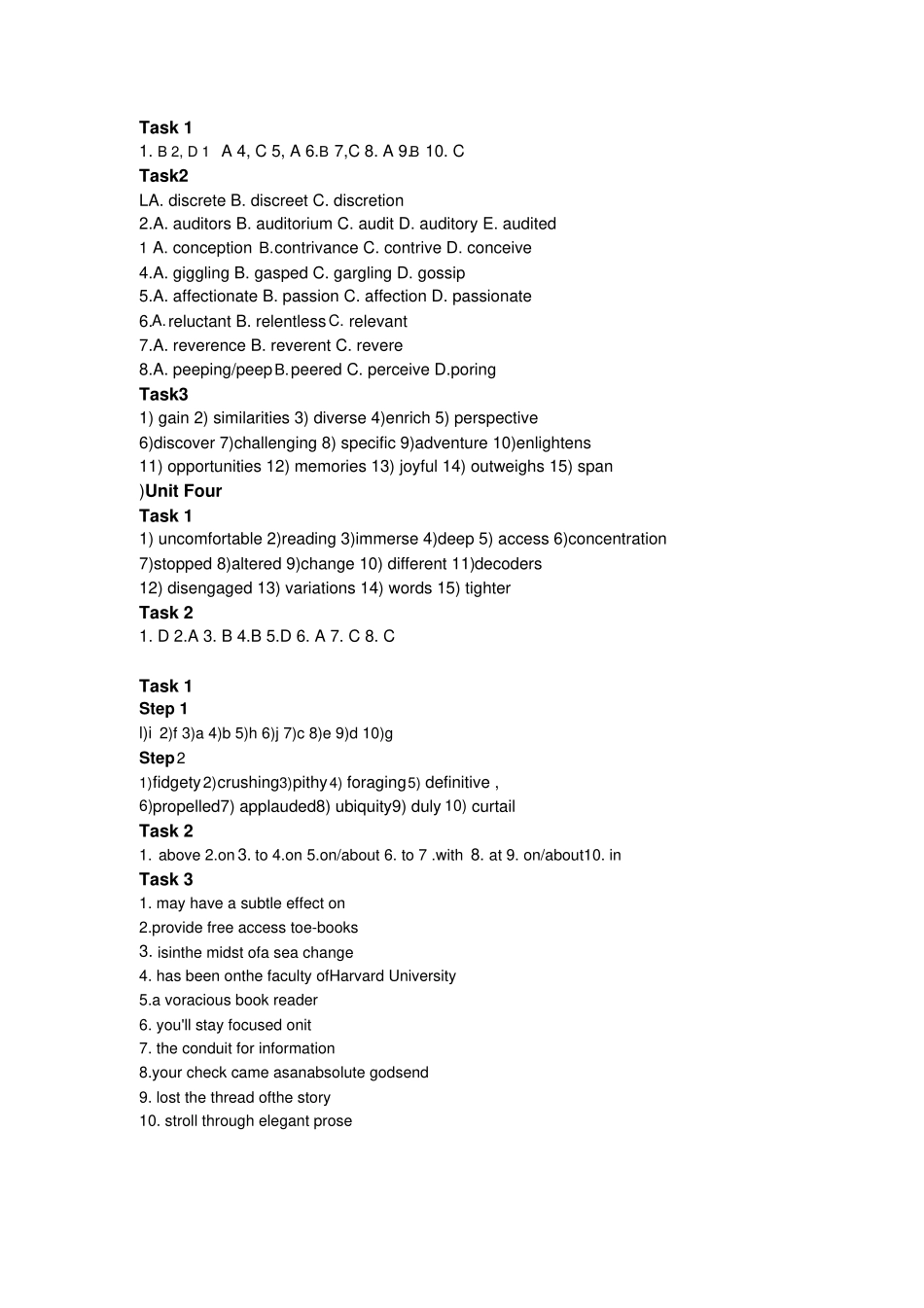 Task 1
1. B 2, D 1 A 4, C 5, A 6.B 7,C 8. A 9.B 10. C
Task2
LA. discrete B. discreet C. discretion
2.A. auditors B. auditorium C. audit D. auditory E. audited
1 A. conception B.contrivance C. contrive D. conceive
4.A. giggling B. gasped C. gargling D. gossip
5.A. affectionate B. passion C. affection D. passionate
6.A. reluctant B. relentless C. relevant
7.A. reverence B. reverent C. revere
8.A. peeping/peep B. peered C. perceive D.poring
Task3
1) gain 2) similarities 3) diverse 4)enrich 5) perspective
6)discover 7)challenging 8) specific 9)adventure 10)enlightens
11) opportunities 12) memories 13) joyful 14) outweighs 15) span
)Unit Four
Task 1
1) uncomfortable 2)reading 3)immerse 4)deep 5) access 6)concentration
7)stopped 8)altered 9)change 10) different 11)decoders
12) disengaged 13) variations 14) words 15) tighter
Task 2
1. D 2.A 3. B 4.B 5.D 6. A 7. C 8. C

Task 1
Step 1
l)i 2)f 3)a 4)b 5)h 6)j 7)c 8)e 9)d 10)g
Step 2
1)fidgety 2)crushing 3)pithy 4) foraging 5) definitive ,
6)propelled7) applauded8) ubiquity9) duly 10) curtail
Task 2
1. above 2.on 3. to 4.on 5.on/about 6. to 7 .with 8. at 9. on/about10. in
Task 3
1. may have a subtle effect on
2.provide free access toe-books
3. isinthe midst ofa sea change
4. has been onthe faculty ofHarvard University
5.a voracious book reader
6. you'll stay focused onit
7. the conduit for information
8.your check came asanabsolute godsend
9. lost the thread ofthe story
10. stroll through elegant prose